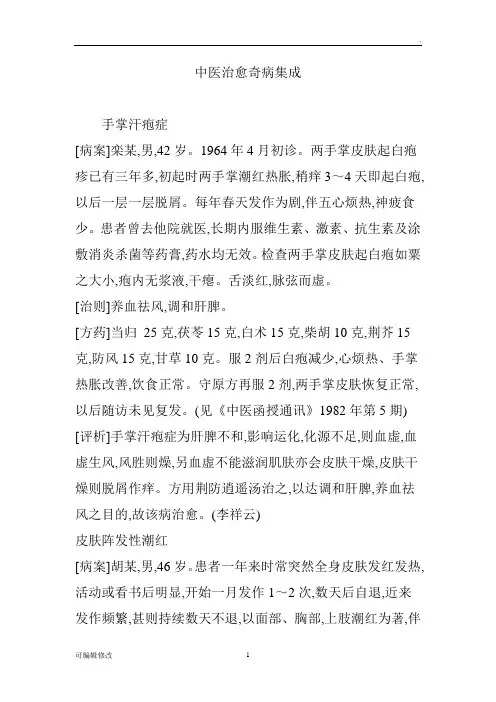 中医治愈奇病集成

手掌汗疱症

[病案]栾某,男,42 岁。1964 年 4 月初诊。两手掌皮肤起白疱疹已有三年多,初起时两手掌潮红热胀,稍痒 3～4 天即起白疱,以后一层一层脱屑。每年春天发作为剧,伴五心烦热,神疲食少。患者曾去他院就医,长期内服维生素、激素、抗生素及涂敷消炎杀菌等药膏,药水均无效。检查两手掌皮肤起白疱如粟之大小,疱内无浆液,干瘪。舌淡红,脉弦而虚。

[治则]养血祛风,调和肝脾。

[方药]当归 25 克,茯苓 15 克,白术 15 克,柴胡 10 克,荆芥 15 克,防风 15 克,甘草 10 克。服 2 剂后白疱减少,心烦热、手掌热胀改善,饮食正常。守原方再服 2 剂,两手掌皮肤恢复正常,以后随访未见复发。(见《中医函授通讯》1982 年第 5 期)

[评析]手掌汗疱症为肝脾不和,影响运化,化源不足,则血虚,血虚生风,风胜则燥,另血虚不能滋润肌肤亦会皮肤干燥,皮肤干燥则脱屑作痒。方用荆防逍遥汤治之,以达调和肝脾,养血祛风之目的,故该病治愈。(李祥云)

皮肤阵发性潮红

[病案]胡某,男,46 岁。患者一年来时常突然全身皮肤发红发热,活动或看书后明显,开始一月发作 1～2 次,数天后自退,近来发作频繁,甚则持续数天不退,以面部、胸部,上肢潮红为著,伴

可编辑修改　　1